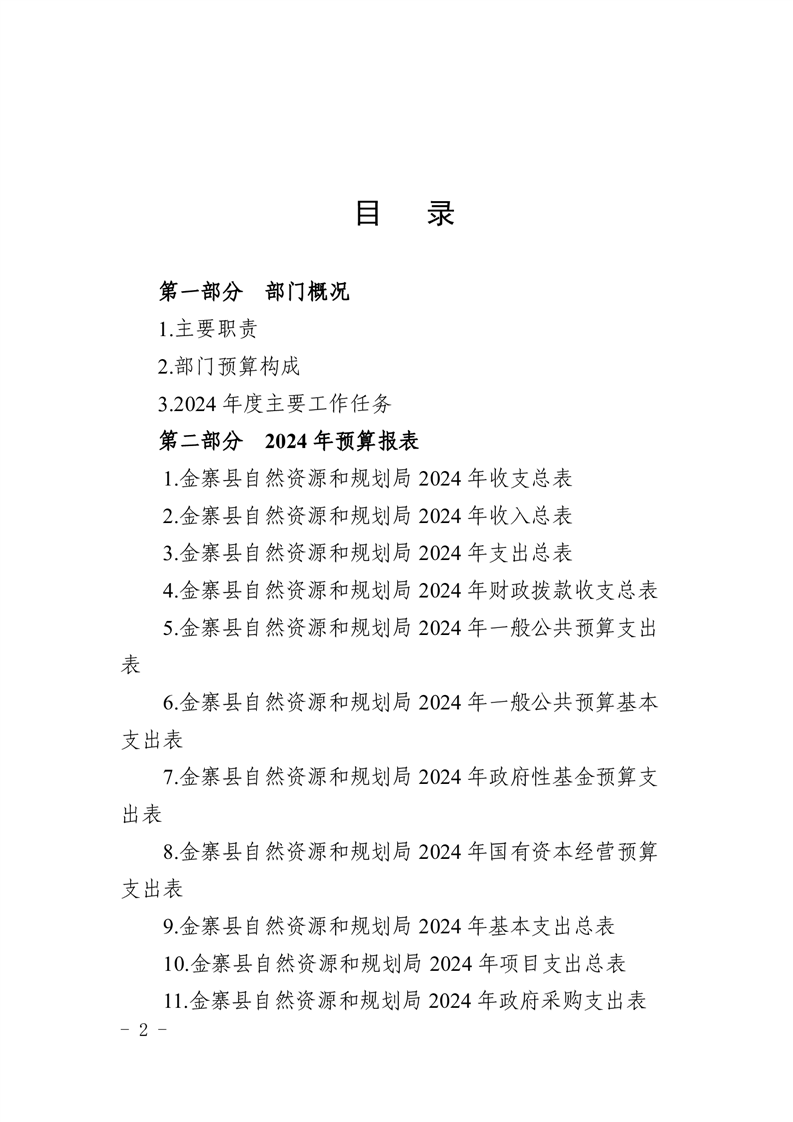 目　录

第一部分　部门概况

1.主要职责

2.部门预算构成

3.2024 年度主要工作任务

第二部分　2024 年预算报表

1.金寨县自然资源和规划局 2024 年收支总表

2.金寨县自然资源和规划局 2024 年收入总表

3.金寨县自然资源和规划局 2024 年支出总表

4.金寨县自然资源和规划局 2024 年财政拨款收支总表

5.金寨县自然资源和规划局 2024 年一般公共预算支出表

6.金寨县自然资源和规划局 2024 年一般公共预算基本支出表

7.金寨县自然资源和规划局 2024 年政府性基金预算支出表

8.金寨县自然资源和规划局 2024 年国有资本经营预算支出表

9.金寨县自然资源和规划局 2024 年基本支出总表

10.金寨县自然资源和规划局 2024 年项目支出总表

11.金寨县自然资源和规划局 2024 年政府采购支出表

- 2 -